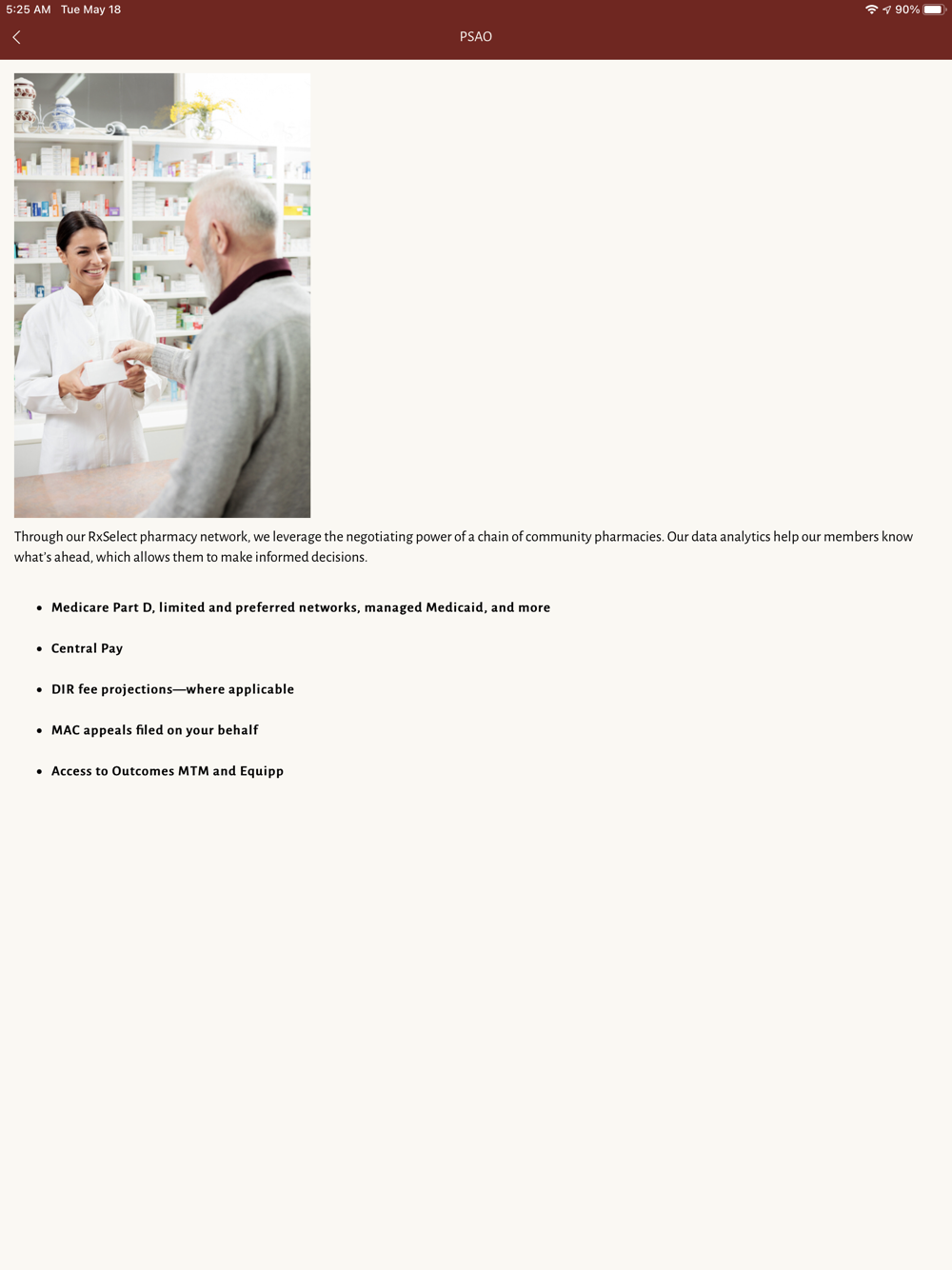 5:25 AM Tue May 18

90%

PSAO

Through our RxSelect pharmacy network, we leverage the negotiating power of a chain of community pharmacies. Our data analytics help our members know what's ahead, which allows them to make informed decisions.

- Medicare Part D, limited and preferred networks, managed Medicaid, and more
- Central Pay
- DIR fee projections—where applicable
- MAC appeals filed on your behalf
- Access to Outcomes MTM and Equipp